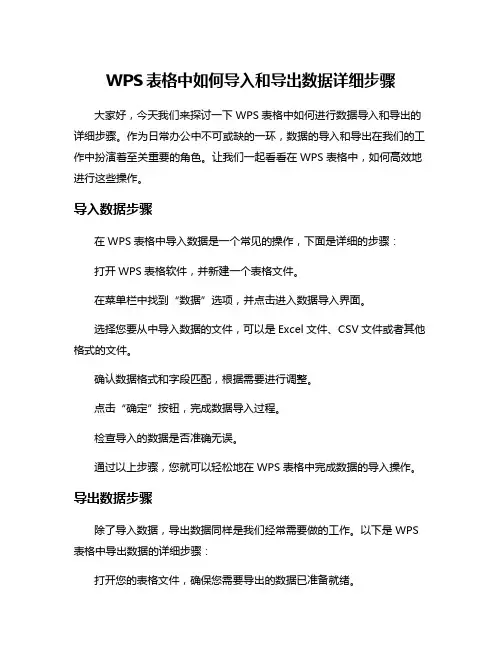 WPS 表格中如何导入和导出数据详细步骤

大家好，今天我们来探讨一下 WPS 表格中如何进行数据导入和导出的详细步骤。作为日常办公中不可或缺的一环，数据的导入和导出在我们的工作中扮演着至关重要的角色。让我们一起看看在 WPS 表格中，如何高效地进行这些操作。

导入数据步骤

在 WPS 表格中导入数据是一个常见的操作，下面是详细的步骤：

打开 WPS 表格软件，并新建一个表格文件。

在菜单栏中找到“数据”选项，并点击进入数据导入界面。

选择您要从中导入数据的文件，可以是 Excel 文件、CSV 文件或者其他格式的文件。

确认数据格式和字段匹配，根据需要进行调整。

点击“确定”按钮，完成数据导入过程。

检查导入的数据是否准确无误。

通过以上步骤，您就可以轻松地在 WPS 表格中完成数据的导入操作。

导出数据步骤

除了导入数据，导出数据同样是我们经常需要做的工作。以下是 WPS 表格中导出数据的详细步骤：

打开您的表格文件，确保您需要导出的数据已准备就绪。